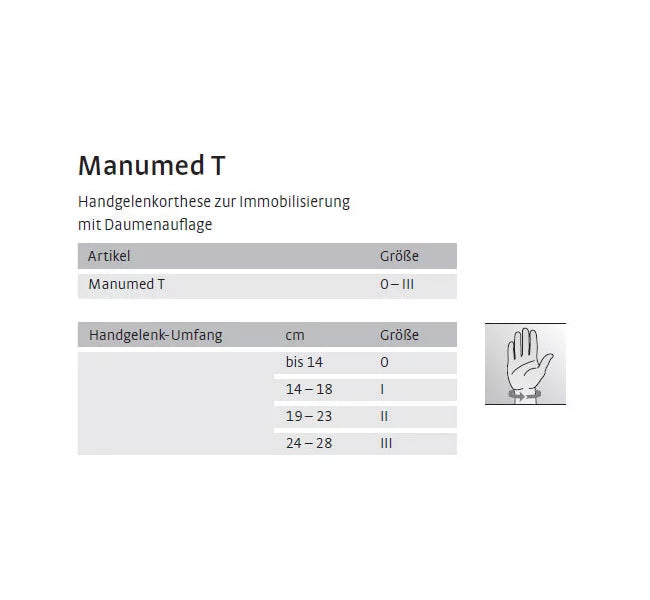 Manumed T

Handgelenkorthese zur Immobilisierung mit Daumenauflage

| Artikel | Größe |
|---|---|
| Manumed T | 0 – III |

| Handgelenk-Umfang | cm | Größe |
|---|---|---|
| | bis 14 | 0 |
| | 14 – 18 | I |
| | 19 – 23 | II |
| | 24 – 28 | III |